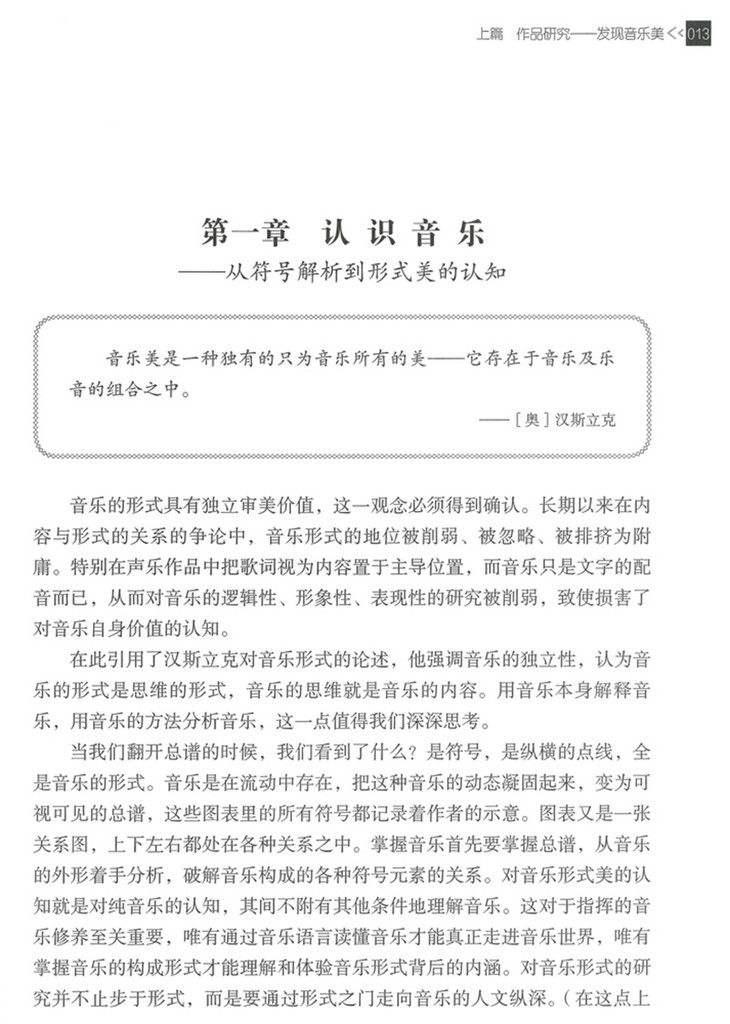 上篇 作品研究——发现音乐美 << 013

第一章 认识音乐
——从符号解析到形式美的认知

音乐美是一种独有的只为音乐所有的美——它存在于音乐及乐音的组合之中。

——［奥］汉斯立克

音乐的形式具有独立审美价值，这一观念必须得到确认。长期以来在内容与形式的关系的争论中，音乐形式的地位被削弱、被忽略、被排挤为附庸。特别在声乐作品中把歌词视为内容置于主导位置，而音乐只是文字的配音而已，从而对音乐的逻辑性、形象性、表现性的研究被削弱，致使损害了对音乐自身价值的认知。

在此引用了汉斯立克对音乐形式的论述，他强调音乐的独立性，认为音乐的形式是思维的形式，音乐的思维就是音乐的内容。用音乐本身解释音乐，用音乐的方法分析音乐，这一点值得我们深深思考。

当我们翻开总谱的时候，我们看到了什么？是符号，是纵横的点线，全是音乐的形式。音乐是在流动中存在，把这种音乐的动态凝固起来，变为可视可见的总谱，这些图表里的所有符号都记录着作者的示意。图表又是一张关系图，上下左右都处在各种关系之中。掌握音乐首先要掌握总谱，从音乐的外形着手分析，破解音乐构成的各种符号元素的关系。对音乐形式美的认知就是对纯音乐的认知，其间不附有其他条件地理解音乐。这对于指挥的音乐修养至关重要，唯有通过音乐语言读懂音乐才能真正走进音乐世界，唯有掌握音乐的构成形式才能理解和体验音乐形式背后的内涵。对音乐形式的研究并不止步于形式，而是要通过形式之门走向音乐的人文纵深。（在这点上